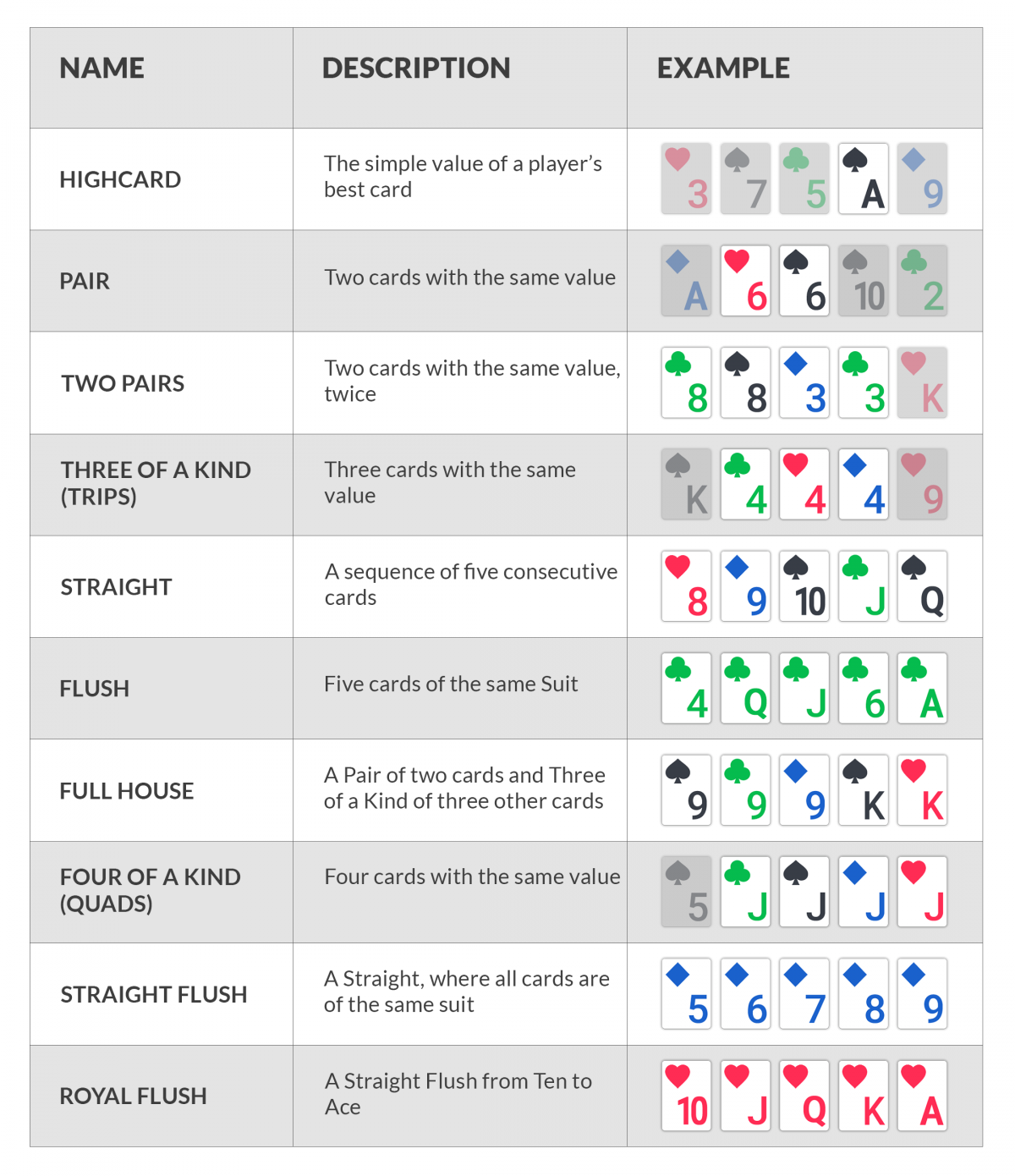 | NAME | DESCRIPTION | EXAMPLE |
|---|---|---|
| HIGHCARD | The simple value of a player's best card | 3 7 5 A 9 |
| PAIR | Two cards with the same value | A 6 6 10 2 |
| TWO PAIRS | Two cards with the same value, twice | 8 8 3 3 K |
| THREE OF A KIND (TRIPS) | Three cards with the same value | K 4 4 4 9 |
| STRAIGHT | A sequence of five consecutive cards | 8 9 10 J Q |
| FLUSH | Five cards of the same Suit | 4 Q J 6 A |
| FULL HOUSE | A Pair of two cards and Three of a Kind of three other cards | 9 9 9 K K |
| FOUR OF A KIND (QUADS) | Four cards with the same value | 5 J J J J |
| STRAIGHT FLUSH | A Straight, where all cards are of the same suit | 5 6 7 8 9 |
| ROYAL FLUSH | A Straight Flush from Ten to Ace | 10 J Q K A |